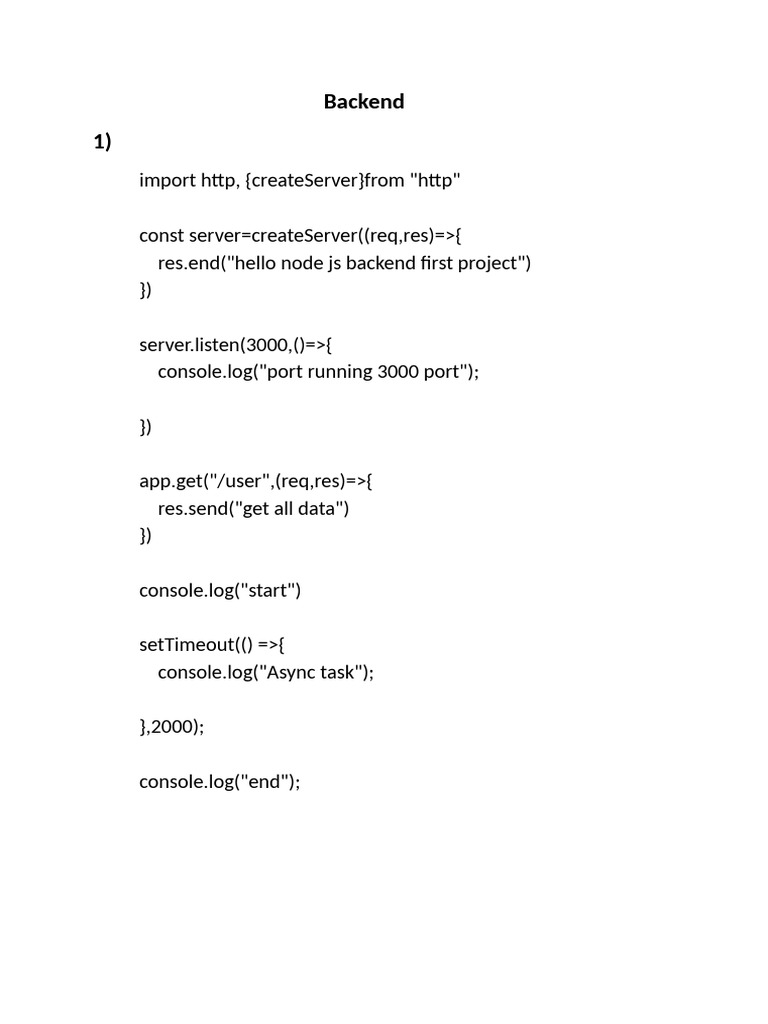 Backend

1)

import http, {createServer}from "http"

const server=createServer((req,res)=>{
res.end("hello node js backend first project")
})

server.listen(3000,()=>{
console.log("port running 3000 port");

})

app.get("/user",(req,res)=>{
res.send("get all data")
})

console.log("start")

setTimeout(() =>{
console.log("Async task");

},2000);

console.log("end");